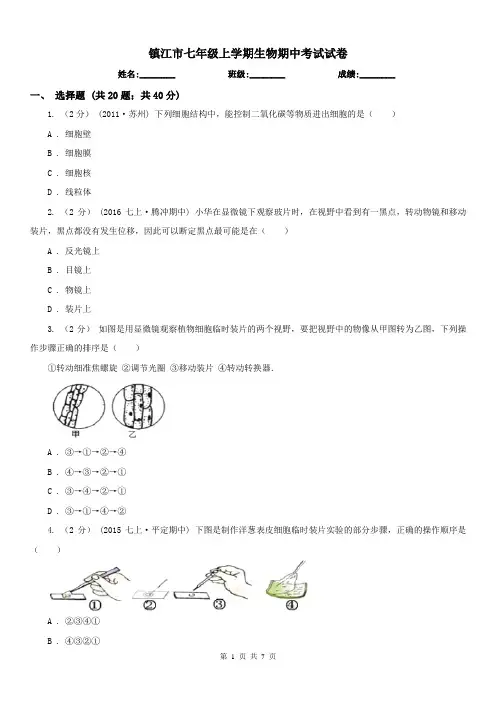 镇江市七年级上学期生物期中考试试卷

姓名:________ 班级:________ 成绩:________

一、 选择题 (共 20 题；共 40 分)

1. （2 分） (2011·苏州) 下列细胞结构中，能控制二氧化碳等物质进出细胞的是（　　）

A . 细胞壁

B . 细胞膜

C . 细胞核

D . 线粒体

2. （2 分） (2016 七上·腾冲期中) 小华在显微镜下观察玻片时，在视野中看到有一黑点，转动物镜和移动装片，黑点都没有发生位移，因此可以断定黑点最可能是在（　　）

A . 反光镜上

B . 目镜上

C . 物镜上

D . 装片上

3. （2 分） 如图是用显微镜观察植物细胞临时装片的两个视野，要把视野中的物像从甲图转为乙图，下列操作步骤正确的排序是（　　）

①转动细准焦螺旋 ②调节光圈 ③移动装片 ④转动转换器．

甲 乙

A . ③→①→②→④

B . ④→③→②→①

C . ③→④→②→①

D . ③→①→④→②

4. （2 分） (2015 七上·平定期中) 下图是制作洋葱表皮细胞临时装片实验的部分步骤，正确的操作顺序是（　　）

① ② ③ ④

A . ②③④①

B . ④③②①

第 1 页 共 7 页